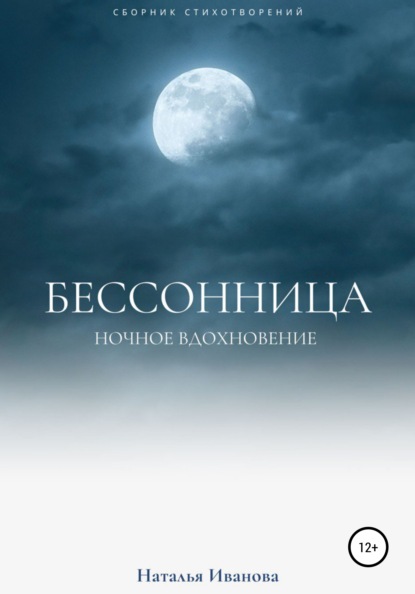 СБОРНИК СТИХОТВОРЕНИЙ

БЕССОННИЦА

НОЧНОЕ ВДОХНОВЕНИЕ

12+

Наталья Иванова